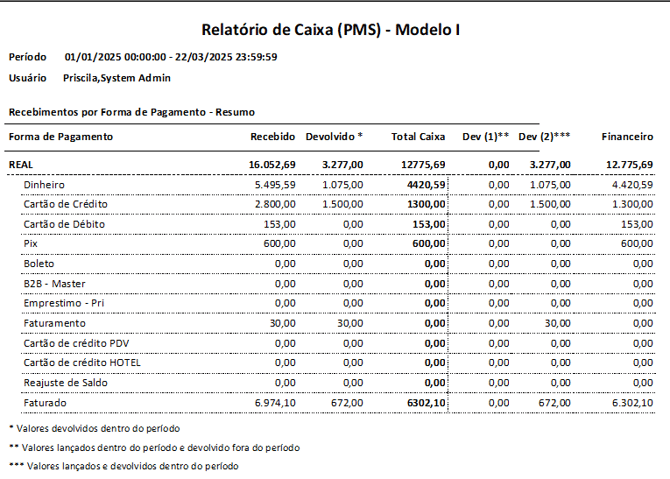 Relatório de Caixa (PMS) - Modelo I

Período 01/01/2025 00:00:00 - 22/03/2025 23:59:59

Usuário Priscila,System Admin

Recebimentos por Forma de Pagamento - Resumo

| Forma de Pagamento | Recebido | Devolvido * | Total Caixa | Dev (1)** | Dev (2)*** | Financeiro |
|---|---|---|---|---|---|---|
| REAL | 16.052,69 | 3.277,00 | 12775,69 | 0,00 | 3.277,00 | 12.775,69 |
| Dinheiro | 5.495,59 | 1.075,00 | 4420,59 | 0,00 | 1.075,00 | 4.420,59 |
| Cartão de Crédito | 2.800,00 | 1.500,00 | 1300,00 | 0,00 | 1.500,00 | 1.300,00 |
| Cartão de Débito | 153,00 | 0,00 | 153,00 | 0,00 | 0,00 | 153,00 |
| Pix | 600,00 | 0,00 | 600,00 | 0,00 | 0,00 | 600,00 |
| Boleto | 0,00 | 0,00 | 0,00 | 0,00 | 0,00 | 0,00 |
| B2B - Master | 0,00 | 0,00 | 0,00 | 0,00 | 0,00 | 0,00 |
| Emprestimo - Pri | 0,00 | 0,00 | 0,00 | 0,00 | 0,00 | 0,00 |
| Faturamento | 30,00 | 30,00 | 0,00 | 0,00 | 30,00 | 0,00 |
| Cartão de crédito PDV | 0,00 | 0,00 | 0,00 | 0,00 | 0,00 | 0,00 |
| Cartão de crédito HOTEL | 0,00 | 0,00 | 0,00 | 0,00 | 0,00 | 0,00 |
| Reajuste de Saldo | 0,00 | 0,00 | 0,00 | 0,00 | 0,00 | 0,00 |
| Faturado | 6.974,10 | 672,00 | 6302,10 | 0,00 | 672,00 | 6.302,10 |

* Valores devolvidos dentro do período

** Valores lançados dentro do período e devolvido fora do período

*** Valores lançados e devolvidos dentro do período